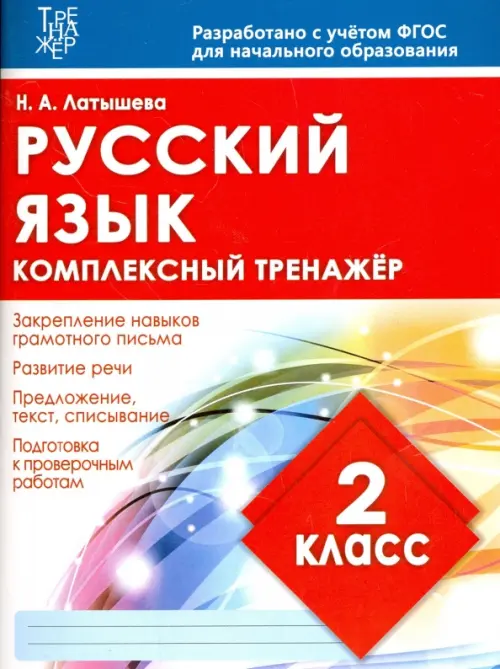 ТРЕНАЖЁР

Разработано с учётом ФГОС для начального образования

Н. А. Латышева

РУССКИЙ ЯЗЫК

КОМПЛЕКСНЫЙ ТРЕНАЖЁР

Закрепление навыков грамотного письма

Развитие речи

Предложение, текст, списывание

Подготовка к проверочным работам

2 КЛАСС